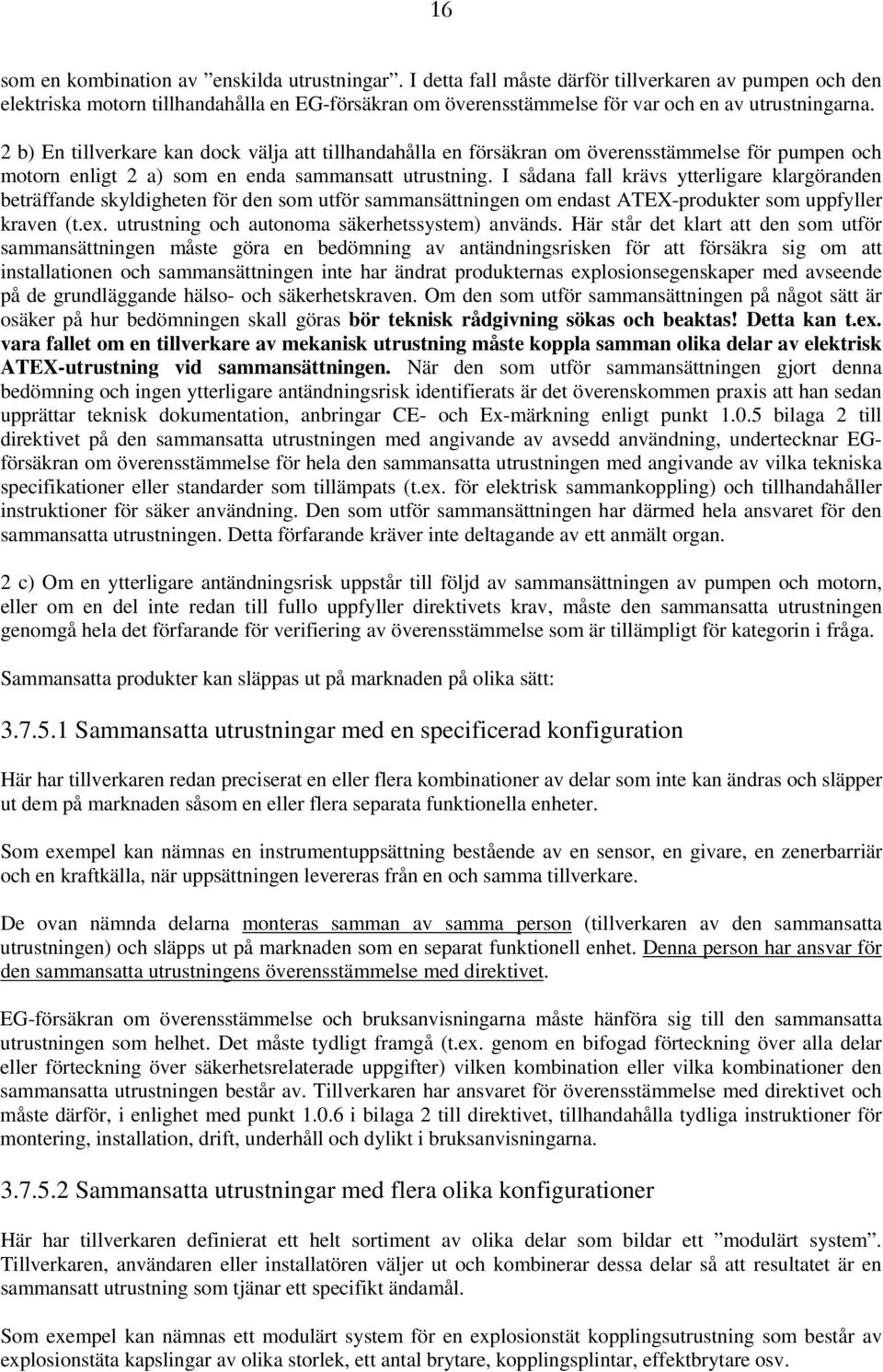 16

som en kombination av ”enskilda utrustningar”. I detta fall måste därför tillverkaren av pumpen och den elektriska motorn tillhandahålla en EG-försäkran om överensstämmelse för var och en av utrustningarna.

2 b) En tillverkare kan dock välja att tillhandahålla en försäkran om överensstämmelse för pumpen och motorn enligt 2 a) som en enda sammansatt utrustning. I sådana fall krävs ytterligare klargöranden beträffande skyldigheten för den som utför sammansättningen om endast ATEX-produkter som uppfyller kraven (t.ex. utrustning och autonoma säkerhetssystem) används. Här står det klart att den som utför sammansättningen måste göra en bedömning av antändningsrisken för att försäkra sig om att installationen och sammansättningen inte har ändrat produkternas explosionsegenskaper med avseende på de grundläggande hälso- och säkerhetskraven. Om den som utför sammansättningen på något sätt är osäker på hur bedömningen skall göras bör teknisk rådgivning sökas och beaktas! Detta kan t.ex. vara fallet om en tillverkare av mekanisk utrustning måste koppla samman olika delar av elektrisk ATEX-utrustning vid sammansättningen. När den som utför sammansättningen gjort denna bedömning och ingen ytterligare antändningsrisk identifierats är det överenskommen praxis att han sedan upprättar teknisk dokumentation, anbringar CE- och Ex-märkning enligt punkt 1.0.5 bilaga 2 till direktivet på den sammansatta utrustningen med angivande av avsedd användning, undertecknar EG-försäkran om överensstämmelse för hela den sammansatta utrustningen med angivande av vilka tekniska specifikationer eller standarder som tillämpats (t.ex. för elektrisk sammankoppling) och tillhandahåller instruktioner för säker användning. Den som utför sammansättningen har därmed hela ansvaret för den sammansatta utrustningen. Detta förfarande kräver inte deltagande av ett anmält organ.

2 c) Om en ytterligare antändningsrisk uppstår till följd av sammansättningen av pumpen och motorn, eller om en del inte redan till fullo uppfyller direktivets krav, måste den sammansatta utrustningen genomgå hela det förfarande för verifiering av överensstämmelse som är tillämpligt för kategorin i fråga.

Sammansatta produkter kan släppas ut på marknaden på olika sätt:

3.7.5.1 Sammansatta utrustningar med en specificerad konfiguration

Här har tillverkaren redan preciserat en eller flera kombinationer av delar som inte kan ändras och släpper ut dem på marknaden såsom en eller flera separata funktionella enheter.

Som exempel kan nämnas en instrumentuppsättning bestående av en sensor, en givare, en zenerbarriär och en kraftkälla, när uppsättningen levereras från en och samma tillverkare.

De ovan nämnda delarna monteras samman av samma person (tillverkaren av den sammansatta utrustningen) och släpps ut på marknaden som en separat funktionell enhet. Denna person har ansvar för den sammansatta utrustningens överensstämmelse med direktivet.

EG-försäkran om överensstämmelse och bruksanvisningarna måste hänföra sig till den sammansatta utrustningen som helhet. Det måste tydligt framgå (t.ex. genom en bifogad förteckning över alla delar eller förteckning över säkerhetsrelaterade uppgifter) vilken kombination eller vilka kombinationer den sammansatta utrustningen består av. Tillverkaren har ansvaret för överensstämmelse med direktivet och måste därför, i enlighet med punkt 1.0.6 i bilaga 2 till direktivet, tillhandahålla tydliga instruktioner för montering, installation, drift, underhåll och dylikt i bruksanvisningarna.

3.7.5.2 Sammansatta utrustningar med flera olika konfigurationer

Här har tillverkaren definierat ett helt sortiment av olika delar som bildar ett ”modulärt system”. Tillverkaren, användaren eller installatören väljer ut och kombinerar dessa delar så att resultatet är en sammansatt utrustning som tjänar ett specifikt ändamål.

Som exempel kan nämnas ett modulärt system för en explosionstät kopplingsutrustning som består av explosionstäta kapslingar av olika storlek, ett antal brytare, kopplingsplintar, effektbrytare osv.